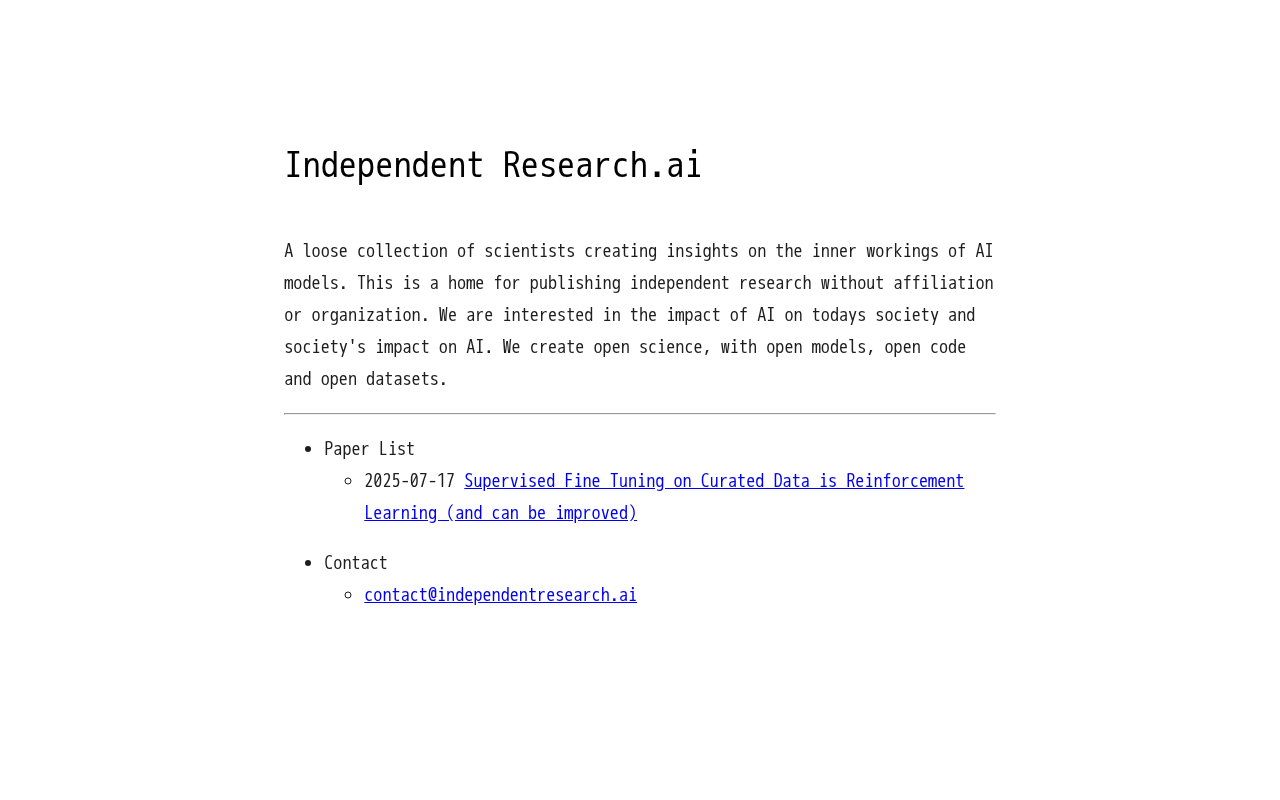 Independent Research.ai

A loose collection of scientists creating insights on the inner workings of AI models. This is a home for publishing independent research without affiliation or organization. We are interested in the impact of AI on todays society and society's impact on AI. We create open science, with open models, open code and open datasets.

- Paper List
  - 2025-07-17 Supervised Fine Tuning on Curated Data is Reinforcement Learning (and can be improved)
- Contact
  - contact@independentresearch.ai